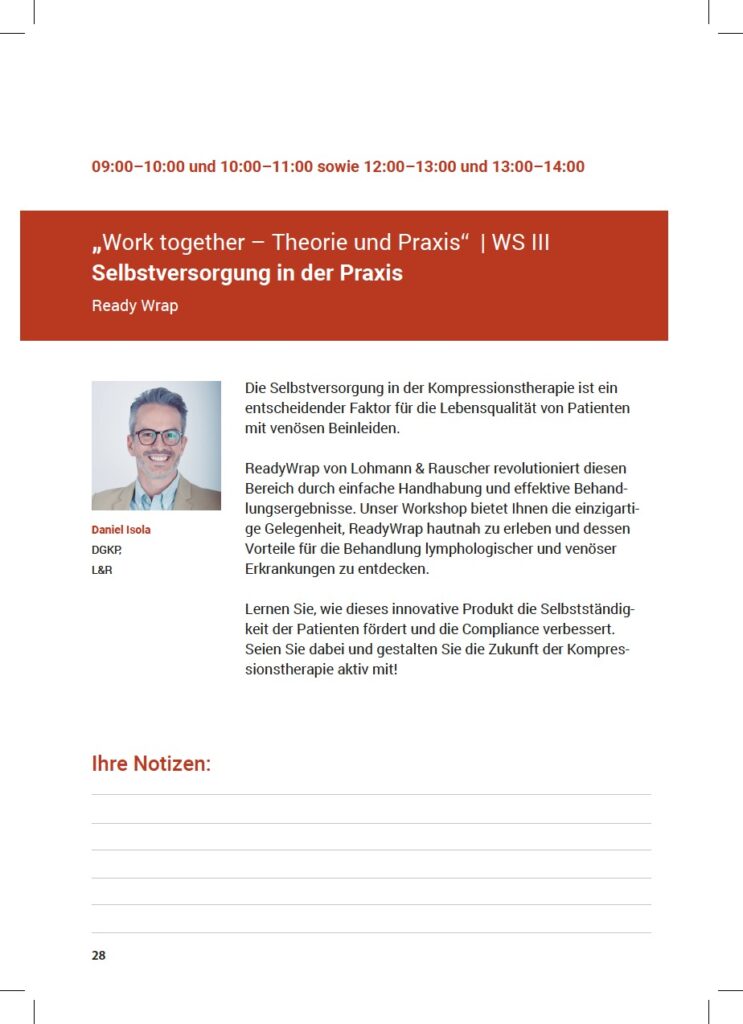 09:00–10:00 und 10:00–11:00 sowie 12:00–13:00 und 13:00–14:00

„Work together – Theorie und Praxis“ | WS III
Selbstversorgung in der Praxis
Ready Wrap

Daniel Isola
DGKP,
L&R

Die Selbstversorgung in der Kompressionstherapie ist ein entscheidender Faktor für die Lebensqualität von Patienten mit venösen Beinleiden.

ReadyWrap von Lohmann & Rauscher revolutioniert diesen Bereich durch einfache Handhabung und effektive Behandlungsergebnisse. Unser Workshop bietet Ihnen die einzigartige Gelegenheit, ReadyWrap hautnah zu erleben und dessen Vorteile für die Behandlung lymphologischer und venöser Erkrankungen zu entdecken.

Lernen Sie, wie dieses innovative Produkt die Selbstständigkeit der Patienten fördert und die Compliance verbessert. Seien Sie dabei und gestalten Sie die Zukunft der Kompressionstherapie aktiv mit!

Ihre Notizen:

28